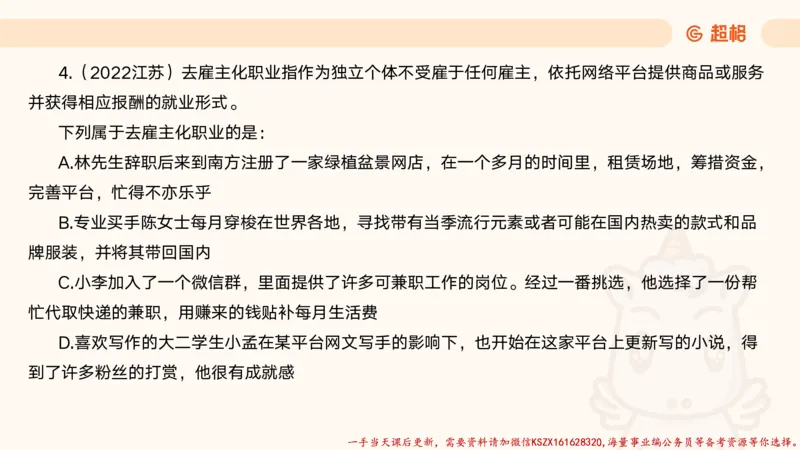 超格

4.（2022江苏）去雇主化职业指作为独立个体不受雇于任何雇主，依托网络平台提供商品或服务并获得相应报酬的就业形式。

下列属于去雇主化职业的是：

A.林先生辞职后来到南方注册了一家绿植盆景网店，在一个多月的时间里，租赁场地，筹措资金，完善平台，忙得不亦乐乎

B.专业买手陈女士每月穿梭在世界各地，寻找带有当季流行元素或者可能在国内热卖的款式和品牌服装，并将其带回国内

C.小李加入了一个微信群，里面提供了许多可兼职工作的岗位。经过一番挑选，他选择了一份帮忙代取快递的兼职，用赚来的钱贴补每月生活费

D.喜欢写作的大二学生小孟在某平台网文写手的影响下，也开始在这家平台上更新写的小说，得到了许多粉丝的打赏，他很有成就感

一手当天课后更新，需要资料请加微信KSZX161628320，海量事业编公务员等备考资源等你选择。